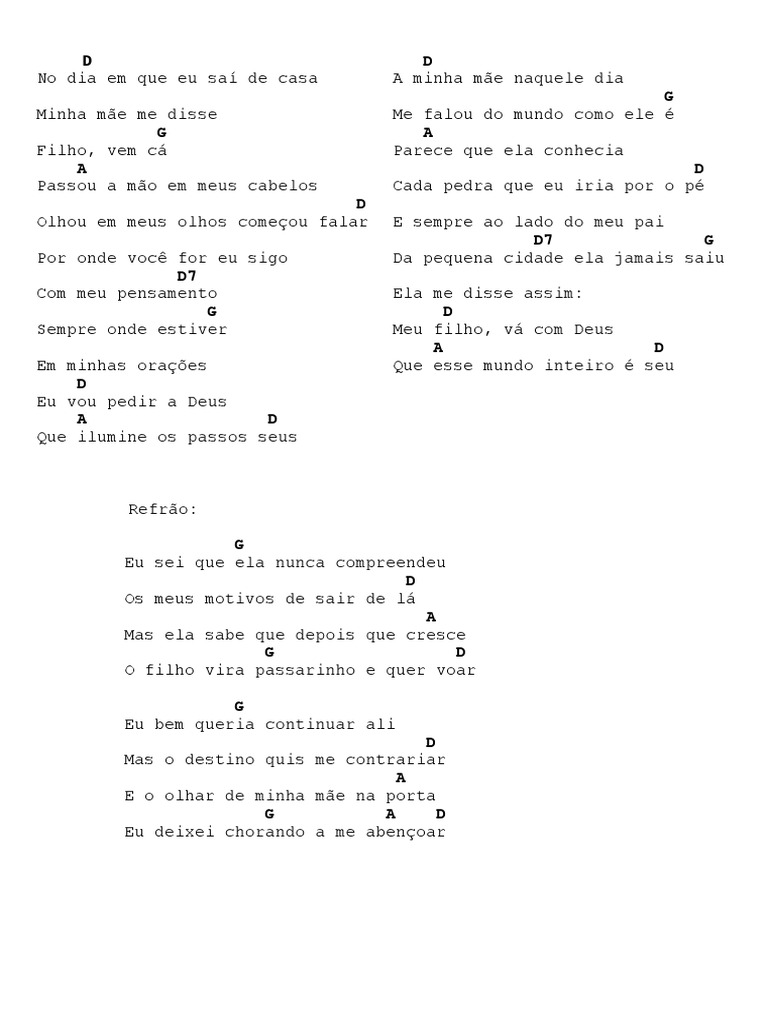 D
No dia em que eu saí de casa

Minha mãe me disse
G
Filho, vem cá
A
Passou a mão em meus cabelos
D
Olhou em meus olhos começou falar

Por onde você for eu sigo
D7
Com meu pensamento
G
Sempre onde estiver

Em minhas orações
D
Eu vou pedir a Deus
A D
Que ilumine os passos seus

D
A minha mãe naquele dia
G
Me falou do mundo como ele é
A
Parece que ela conhecia
D
Cada pedra que eu iria por o pé

E sempre ao lado do meu pai
D7 G
Da pequena cidade ela jamais saiu

Ela me disse assim:
D
Meu filho, vá com Deus
A D
Que esse mundo inteiro é seu

Refrão:

G
Eu sei que ela nunca compreendeu
D
Os meus motivos de sair de lá
A
Mas ela sabe que depois que cresce
G D
O filho vira passarinho e quer voar

G
Eu bem queria continuar ali
D
Mas o destino quis me contrariar
A
E o olhar de minha mãe na porta
G A D
Eu deixei chorando a me abençoar